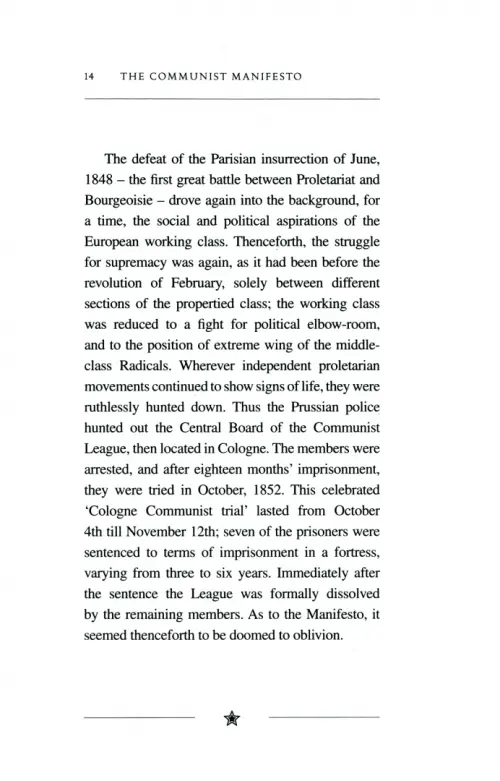 14 THE COMMUNIST MANIFESTO

The defeat of the Parisian insurrection of June, 1848 – the first great battle between Proletariat and Bourgeoisie – drove again into the background, for a time, the social and political aspirations of the European working class. Thenceforth, the struggle for supremacy was again, as it had been before the revolution of February, solely between different sections of the propertied class; the working class was reduced to a fight for political elbow-room, and to the position of extreme wing of the middle-class Radicals. Wherever independent proletarian movements continued to show signs of life, they were ruthlessly hunted down. Thus the Prussian police hunted out the Central Board of the Communist League, then located in Cologne. The members were arrested, and after eighteen months' imprisonment, they were tried in October, 1852. This celebrated 'Cologne Communist trial' lasted from October 4th till November 12th; seven of the prisoners were sentenced to terms of imprisonment in a fortress, varying from three to six years. Immediately after the sentence the League was formally dissolved by the remaining members. As to the Manifesto, it seemed thenceforth to be doomed to oblivion.